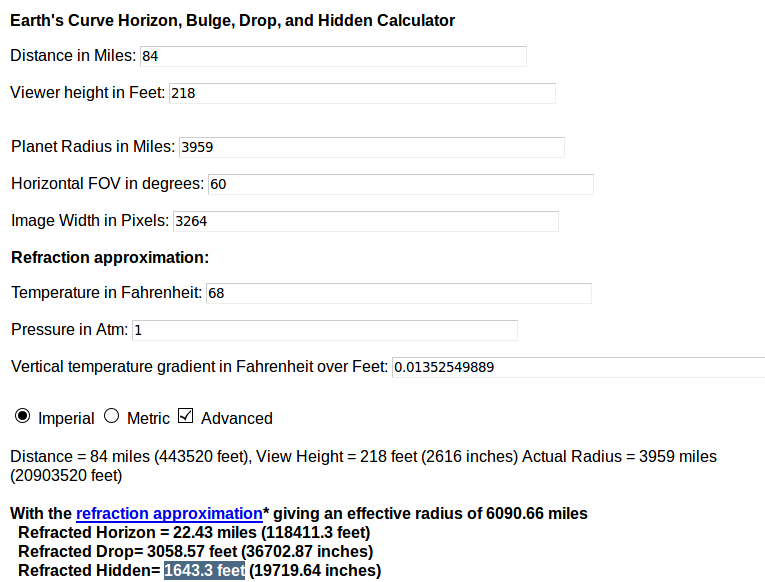 Earth's Curve Horizon, Bulge, Drop, and Hidden Calculator

Distance in Miles: 84

Viewer height in Feet: 218

Planet Radius in Miles: 3959

Horizontal FOV in degrees: 60

Image Width in Pixels: 3264

Refraction approximation:

Temperature in Fahrenheit: 68

Pressure in Atm: 1

Vertical temperature gradient in Fahrenheit over Feet: 0.01352549889

Imperial Metric Advanced

Distance = 84 miles (443520 feet), View Height = 218 feet (2616 inches) Actual Radius = 3959 miles (20903520 feet)

With the refraction approximation* giving an effective radius of 6090.66 miles
Refracted Horizon = 22.43 miles (118411.3 feet)
Refracted Drop= 3058.57 feet (36702.87 inches)
Refracted Hidden= 1643.3 feet (19719.64 inches)